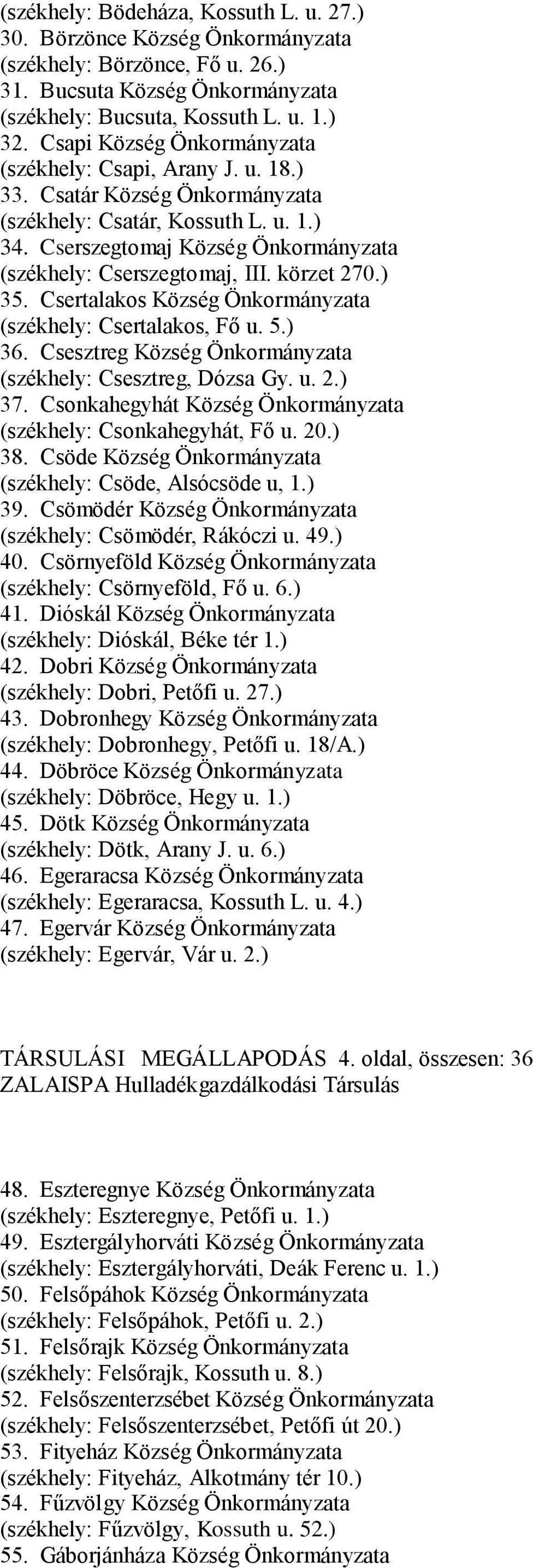 (székhely: Bödeháza, Kossuth L. u. 27.)
30. Börzönce Község Önkormányzata
(székhely: Börzönce, Fő u. 26.)
31. Bucsuta Község Önkormányzata
(székhely: Bucsuta, Kossuth L. u. 1.)
32. Csapi Község Önkormányzata
(székhely: Csapi, Arany J. u. 18.)
33. Csatár Község Önkormányzata
(székhely: Csatár, Kossuth L. u. 1.)
34. Cserszegtomaj Község Önkormányzata
(székhely: Cserszegtomaj, III. körzet 270.)
35. Csertalakos Község Önkormányzata
(székhely: Csertalakos, Fő u. 5.)
36. Csesztreg Község Önkormányzata
(székhely: Csesztreg, Dózsa Gy. u. 2.)
37. Csonkahegyhát Község Önkormányzata
(székhely: Csonkahegyhát, Fő u. 20.)
38. Csöde Község Önkormányzata
(székhely: Csöde, Alsócsöde u, 1.)
39. Csömödér Község Önkormányzata
(székhely: Csömödér, Rákóczi u. 49.)
40. Csörnyeföld Község Önkormányzata
(székhely: Csörnyeföld, Fő u. 6.)
41. Dióskál Község Önkormányzata
(székhely: Dióskál, Béke tér 1.)
42. Dobri Község Önkormányzata
(székhely: Dobri, Petőfi u. 27.)
43. Dobronhegy Község Önkormányzata
(székhely: Dobronhegy, Petőfi u. 18/A.)
44. Döbröce Község Önkormányzata
(székhely: Döbröce, Hegy u. 1.)
45. Dötk Község Önkormányzata
(székhely: Dötk, Arany J. u. 6.)
46. Egeraracsa Község Önkormányzata
(székhely: Egeraracsa, Kossuth L. u. 4.)
47. Egervár Község Önkormányzata
(székhely: Egervár, Vár u. 2.)

TÁRSULÁSI MEGÁLLAPODÁS 4. oldal, összesen: 36
ZALAISPA Hulladékgazdálkodási Társulás

48. Eszteregnye Község Önkormányzata
(székhely: Eszteregnye, Petőfi u. 1.)
49. Esztergályhorváti Község Önkormányzata
(székhely: Esztergályhorváti, Deák Ferenc u. 1.)
50. Felsőpáhok Község Önkormányzata
(székhely: Felsőpáhok, Petőfi u. 2.)
51. Felsőrajk Község Önkormányzata
(székhely: Felsőrajk, Kossuth u. 8.)
52. Felsőszenterzsébet Község Önkormányzata
(székhely: Felsőszenterzsébet, Petőfi út 20.)
53. Fityeház Község Önkormányzata
(székhely: Fityeház, Alkotmány tér 10.)
54. Fűzvölgy Község Önkormányzata
(székhely: Fűzvölgy, Kossuth u. 52.)
55. Gáborjánháza Község Önkormányzata